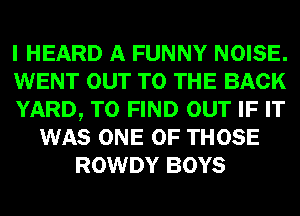 I HEARD A FUNNY NOISE. WENT OUT TO THE BACK YARD, TO FIND OUT IF IT WAS ONE OF THOSE ROWDY BOYS